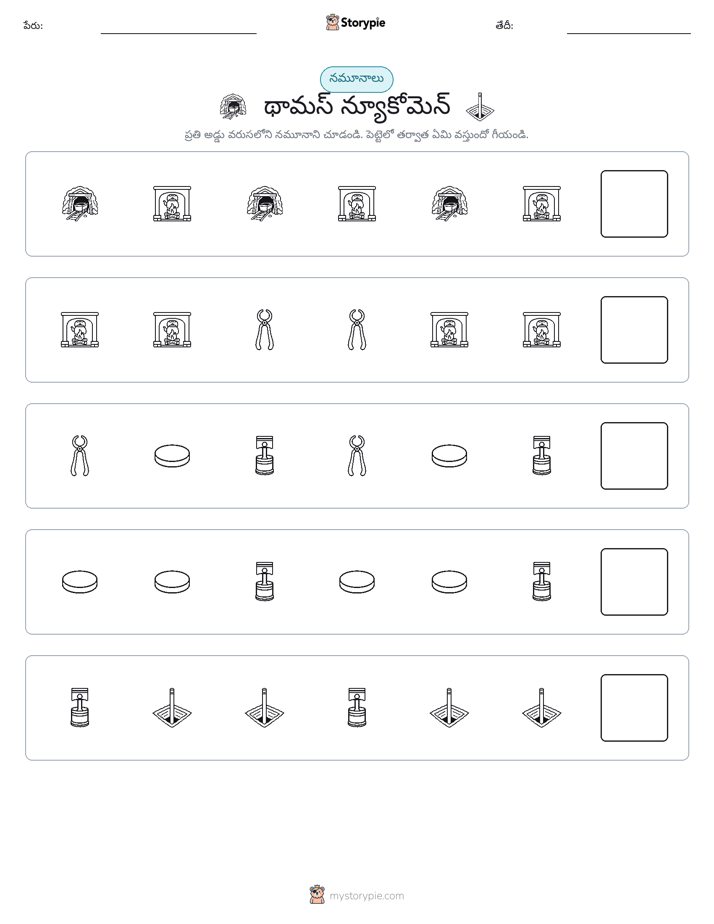 పేరు: ____ Storypie తేదీ: ____

నమూనాలు

థామస్ న్యూకోమెన్

ప్రతి అడ్డు వరుసలోని నమూనాని చూడండి. పెట్టెలో తర్వాత ఏమి వస్తుందో గీయండి.

mystorypie.com